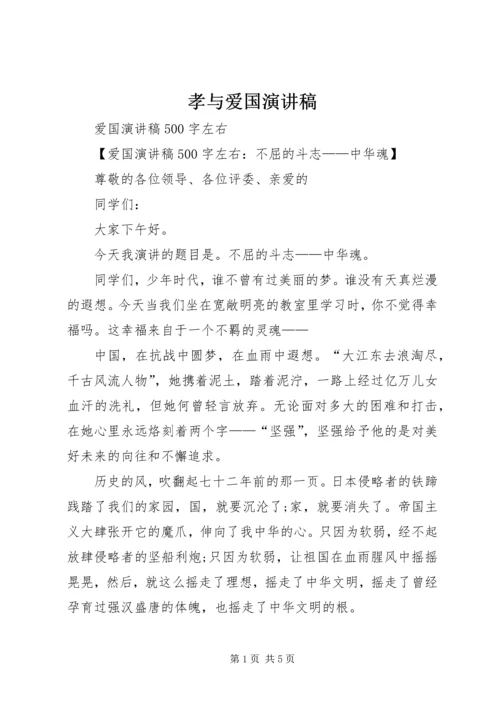 孝与爱国演讲稿

爱国演讲稿500字左右

【爱国演讲稿500字左右：不屈的斗志——中华魂】

尊敬的各位领导、各位评委、亲爱的

同学们：

大家下午好。

今天我演讲的题目是。不屈的斗志——中华魂。

同学们，少年时代，谁不曾有过美丽的梦。谁没有天真烂漫的遐想。今天当我们坐在宽敞明亮的教室里学习时，你不觉得幸福吗。这幸福来自于一个不羁的灵魂——

中国，在抗战中圆梦，在血雨中遐想。“大江东去浪淘尽，千古风流人物”，她携着泥土，踏着泥泞，一路上经过亿万儿女血汗的洗礼，但她何曾轻言放弃。无论面对多大的困难和打击，在她心里永远烙刻着两个字——“坚强”，坚强给予他的是对美好未来的向往和不懈追求。

历史的风，吹翻起七十二年前的那一页。日本侵略者的铁蹄践踏了我们的家园，国，就要沉沦了;家，就要消失了。帝国主义大肆张开它的魔爪，伸向了我中华的心。只因为软弱，经不起放肆侵略者的坚船利炮;只因为软弱，让祖国在血雨腥风中摇摇晃晃，然后，就这么摇走了理想，摇走了中华文明，摇走了曾经孕育过强汉盛唐的体魄，也摇走了中华文明的根。

第1页 共5页